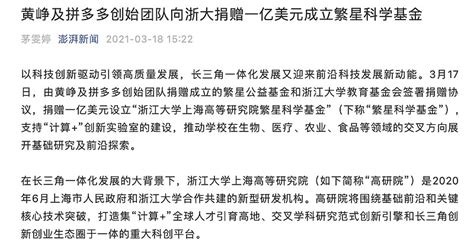 黄峥及拼多多创始团队向浙大捐赠一亿美元成立繁星科学基金

茅雯婷 澎湃新闻 2021-03-18 15:22

以科技创新驱动引领高质量发展，长三角一体化发展又迎来前沿科技发展新动能。3月17日，由黄峥及拼多多创始团队捐赠成立的繁星公益基金和浙江大学教育基金会签署捐赠协议，捐赠一亿美元设立“浙江大学上海高等研究院繁星科学基金”（下称“繁星科学基金”），支持“计算+”创新实验室的建设，推动学校在生物、医疗、农业、食品等领域的交叉方向展开基础研究及前沿探索。

在长三角一体化发展的大背景下，浙江大学上海高等研究院（如下简称“高研院”）是2020年6月上海市人民政府和浙江大学合作共建的新型研发机构。高研院将围绕基础前沿和关键核心技术突破，打造集“计算+”全球人才引育高地、交叉学科研究范式创新引擎和长三角创新创业生态圈于一体的重大科创平台。